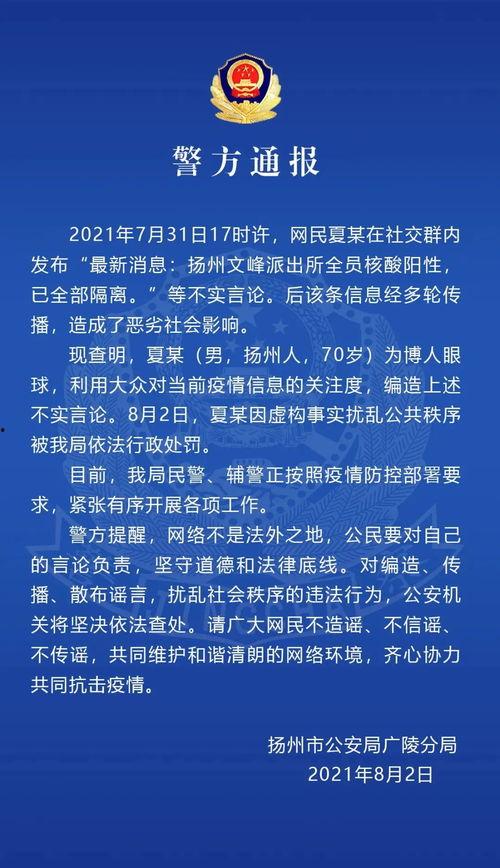 警方通报

2021年7月31日17时许，网民夏某在社交群内发布“最新消息：扬州文峰派出所全员核酸阳性，已全部隔离。”等不实言论。后该条信息经多轮传播，造成了恶劣社会影响。

现查明，夏某（男，扬州人，70岁）为博人眼球，利用大众对当前疫情信息的关注度，编造上述不实言论。8月2日，夏某因虚构事实扰乱公共秩序被我局依法行政处罚。

目前，我局民警、辅警正按照疫情防控部署要求，紧张有序开展各项工作。

警方提醒，网络不是法外之地，公民要对自己的言论负责，坚守道德和法律底线。对编造、传播、散布谣言，扰乱社会秩序的违法行为，公安机关将坚决依法查处。请广大网民不造谣、不信谣、不传谣，共同维护和谐清朗的网络环境，齐心协力共同抗击疫情。

扬州市公安局广陵分局
2021年8月2日